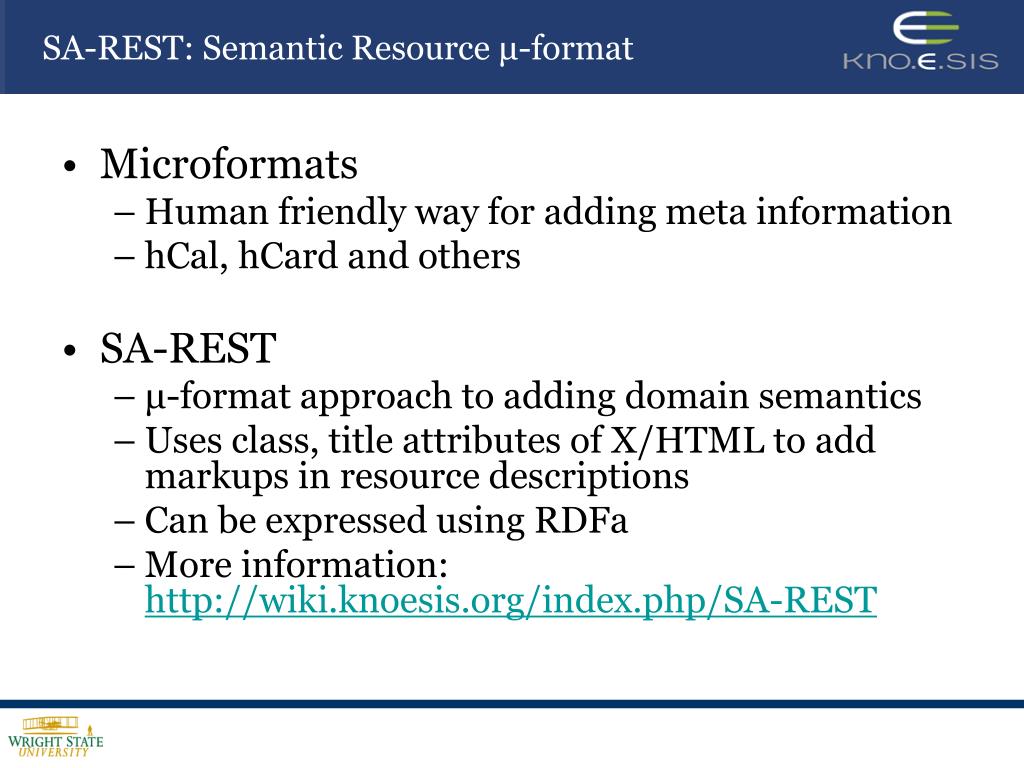 SA-REST: Semantic Resource µ-format

KNO.E.SIS

• Microformats
– Human friendly way for adding meta information
– hCal, hCard and others

• SA-REST
– µ-format approach to adding domain semantics
– Uses class, title attributes of X/HTML to add markups in resource descriptions
– Can be expressed using RDFa
– More information: http://wiki.knoesis.org/index.php/SA-REST

WRIGHT STATE UNIVERSITY